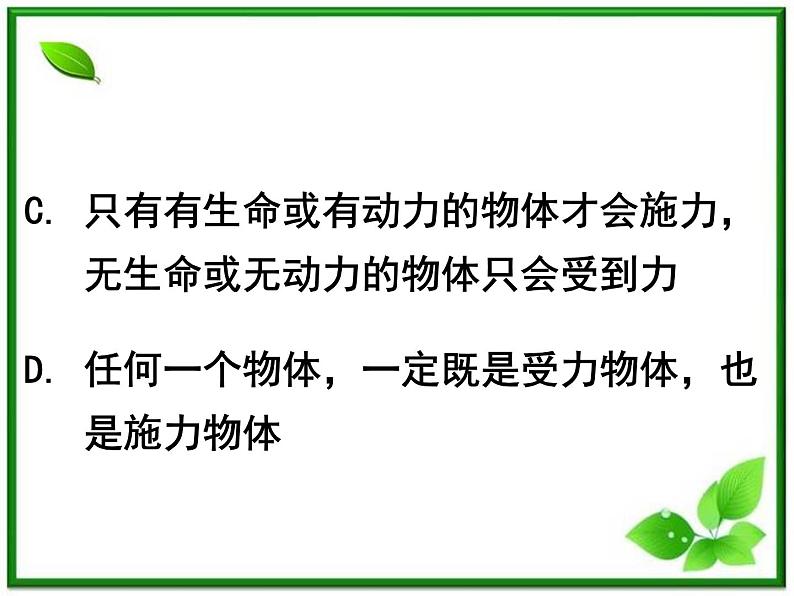 C. 只有有生命或有动力的物体才会施力，无生命或无动力的物体只会受到力

D. 任何一个物体，一定既是受力物体，也是施力物体